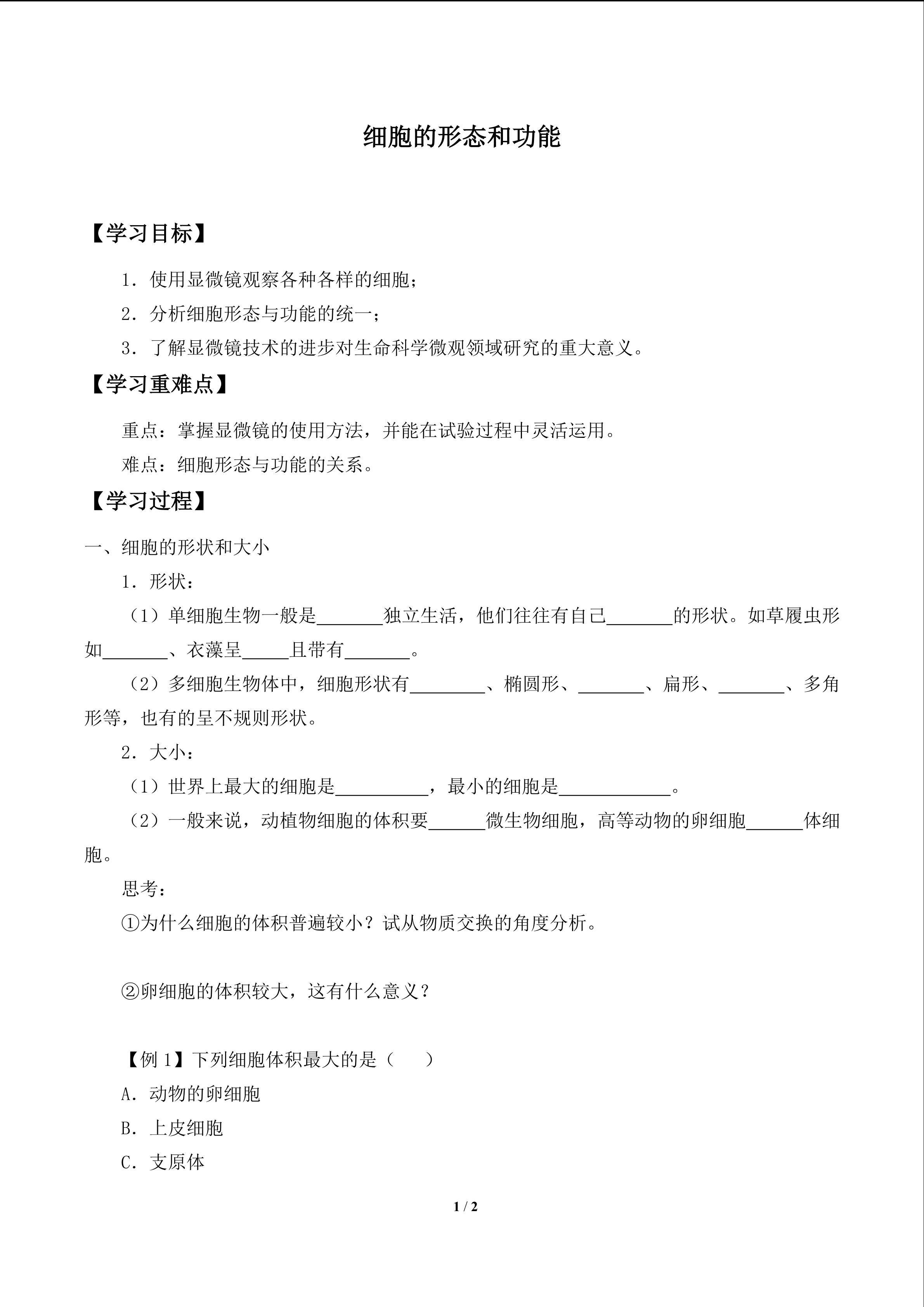 细胞的形态和功能

【学习目标】

1.使用显微镜观察各种各样的细胞；

2.分析细胞形态与功能的统一；

3.了解显微镜技术的进步对生命科学微观领域研究的重大意义。

【学习重难点】

重点：掌握显微镜的使用方法，并能在试验过程中灵活运用。

难点：细胞形态与功能的关系。

【学习过程】

一、细胞的形状和大小

1.形状：

（1）单细胞生物一般是____独立生活，他们往往有自己____的形状。如草履虫形如____、衣藻呈____且带有____。

（2）多细胞生物体中，细胞形状有____、椭圆形、____、扁形、____、多角形等，也有的呈不规则形状。

2.大小：

（1）世界上最大的细胞是____，最小的细胞是____。

（2）一般来说，动植物细胞的体积要____微生物细胞，高等动物的卵细胞____体细胞。

思考：

①为什么细胞的体积普遍较小？试从物质交换的角度分析。

②卵细胞的体积较大，这有什么意义？

【例1】下列细胞体积最大的是（ ）

A.动物的卵细胞

B.上皮细胞

C.支原体

1 / 2